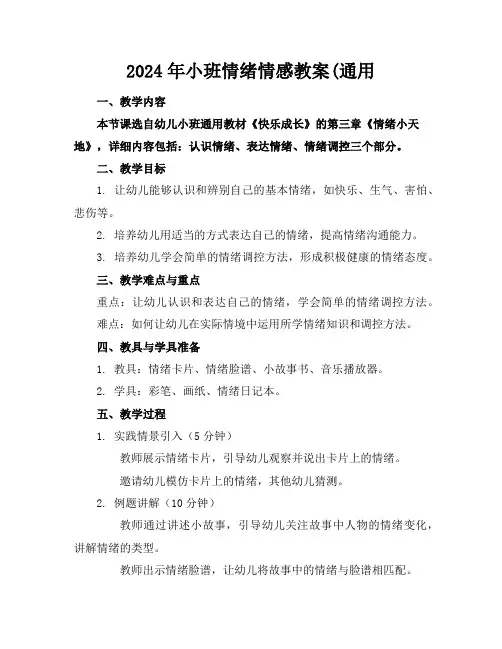 2024年小班情绪情感教案(通用

一、教学内容

本节课选自幼儿小班通用教材《快乐成长》的第三章《情绪小天地》，详细内容包括：认识情绪、表达情绪、情绪调控三个部分。

二、教学目标

1. 让幼儿能够认识和辨别自己的基本情绪，如快乐、生气、害怕、悲伤等。

2. 培养幼儿用适当的方式表达自己的情绪，提高情绪沟通能力。

3. 培养幼儿学会简单的情绪调控方法，形成积极健康的情绪态度。

三、教学难点与重点

重点：让幼儿认识和表达自己的情绪，学会简单的情绪调控方法。

难点：如何让幼儿在实际情境中运用所学情绪知识和调控方法。

四、教具与学具准备

1. 教具：情绪卡片、情绪脸谱、小故事书、音乐播放器。

2. 学具：彩笔、画纸、情绪日记本。

五、教学过程

1. 实践情景引入（5分钟）

教师展示情绪卡片，引导幼儿观察并说出卡片上的情绪。

邀请幼儿模仿卡片上的情绪，其他幼儿猜测。

2. 例题讲解（10分钟）

教师通过讲述小故事，引导幼儿关注故事中人物的情绪变化，讲解情绪的类型。

教师出示情绪脸谱，让幼儿将故事中的情绪与脸谱相匹配。